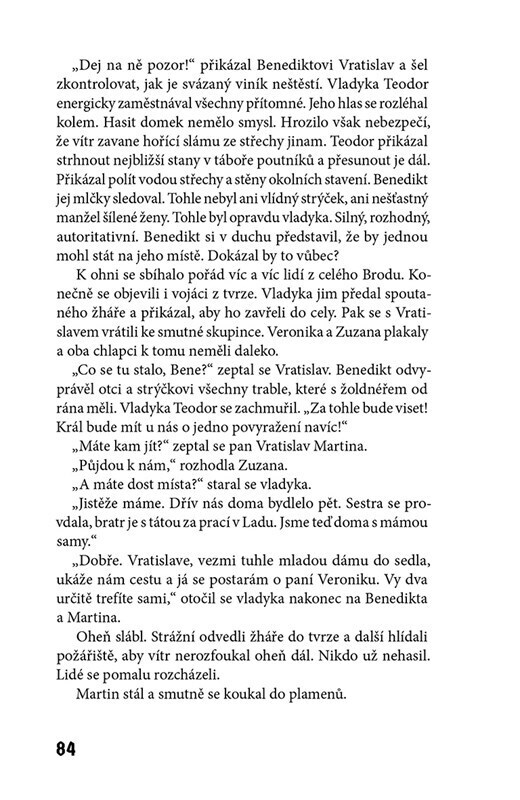 „Dej na ně pozor!“ přikázal Benediktovi Vratislav a šel zkontrolovat, jak je svázaný viník neštěstí. Vladyka Teodor energicky zaměstnával všechny přítomné. Jeho hlas se rozléhal kolem. Hasit domek nemělo smysl. Hrozilo však nebezpečí, že vítr zavane hořící slámu ze střechy jinam. Teodor přikázal strhnout nejbližší stany v táboře poutníků a přesunout je dál. Přikázal polít vodou střechy a stěny okolních stavení. Benedikt jej mlčky sledoval. Tohle nebyl ani vlídný strýček, ani nešťastný manžel šílené ženy. Tohle byl opravdu vladyka. Silný, rozhodný, autoritativní. Benedikt si v duchu představil, že by jednou mohl stát na jeho místě. Dokázal by to vůbec?

K ohni se sbíhalo pořád víc a víc lidí z celého Brodu. Konečně se objevili i vojáci z tvrze. Vladyka jim předal spoutaného žháře a přikázal, aby ho zavřeli do cely. Pak se s Vratislavem vrátili ke smutné skupince. Veronika a Zuzana plakaly a oba chlapci k tomu neměli daleko.

„Co se tu stalo, Bene?“ zeptal se Vratislav. Benedikt odvyprávěl otci a strýčkovi všechny trable, které s žoldnéřem od rána měli. Vladyka Teodor se zachmuřil. „Za tohle bude viset! Král bude mít u nás o jedno povyražení navíc!“

„Máte kam jít?“ zeptal se pan Vratislav Martina.

„Půjdou k nám,“ rozhodla Zuzana.

„A máte dost místa?“ staral se vladyka.

„Jistěže máme. Dřív nás doma bydlelo pět. Sestra se provdala, bratr je s tátou za prací v Ladu. Jsme teď doma s mámou samy.“

„Dobře. Vratislave, vezmi tuhle mladou dámu do sedla, ukáže nám cestu a já se postarám o paní Veroniku. Vy dva určitě trefíte sami,“ otočil se vladyka nakonec na Benedikta a Martina.

Oheň slábl. Strážní odvedli žháře do tvrze a další hlídali požářiště, aby vítr nerozfoukal oheň dál. Nikdo už nehasil. Lidé se pomalu rozcházeli.

Martin stál a smutně se koukal do plamenů.

84